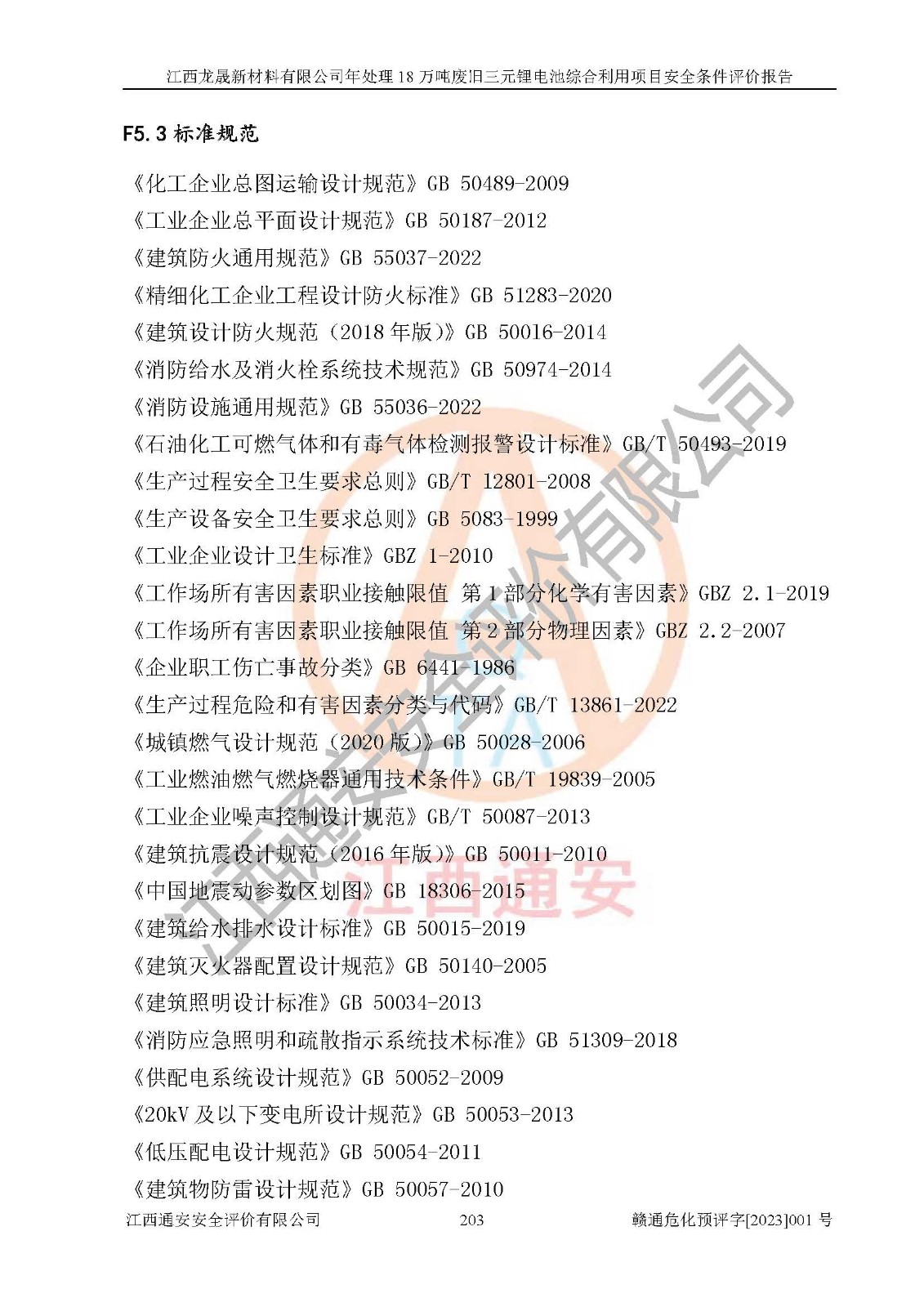 江西龙晟新材料有限公司年处理18万吨废旧三元锂电池综合利用项目安全条件评价报告

F5.3标准规范

《化工企业总图运输设计规范》GB 50489-2009

《工业企业总平面设计规范》GB 50187-2012

《建筑防火通用规范》GB 55037-2022

《精细化工企业工程设计防火标准》GB 51283-2020

《建筑设计防火规范（2018年版)》GB 50016-2014

《消防给水及消火栓系统技术规范》GB 50974-2014

《消防设施通用规范》GB 55036-2022

《石油化工可燃气体和有毒气体检测报警设计标准》GB/T 50493-2019

《生产过程安全卫生要求总则》GB/T 12801-2008

《生产设备安全卫生要求总则》GB 5083-1999

《工业企业设计卫生标准》GBZ 1-2010

《工作场所有害因素职业接触限值 第1部分化学有害因素》GBZ 2.1-2019

《工作场所有害因素职业接触限值 第2部分物理因素》GBZ 2.2-2007

《企业职工伤亡事故分类》GB 6441-1986

《生产过程危险和有害因素分类与代码》GB/T 13861-2022

《城镇燃气设计规范（2020版)》GB 50028-2006

《工业燃油燃气燃烧器通用技术条件》GB/T 19839-2005

《工业企业噪声控制设计规范》GB/T 50087-2013

《建筑抗震设计规范（2016年版)》GB 50011-2010

《中国地震动参数区划图》GB 18306-2015

《建筑给水排水设计标准》GB 50015-2019

《建筑灭火器配置设计规范》GB 50140-2005

《建筑照明设计标准》GB 50034-2013

《消防应急照明和疏散指示系统技术标准》GB 51309-2018

《供配电系统设计规范》GB 50052-2009

《20kV及以下变电所设计规范》GB 50053-2013

《低压配电设计规范》GB 50054-2011

《建筑物防雷设计规范》GB 50057-2010

江西通安安全评价有限公司 203 赣通危化预评字[2023]001号

江西通安安全评价有限公司

江西通安